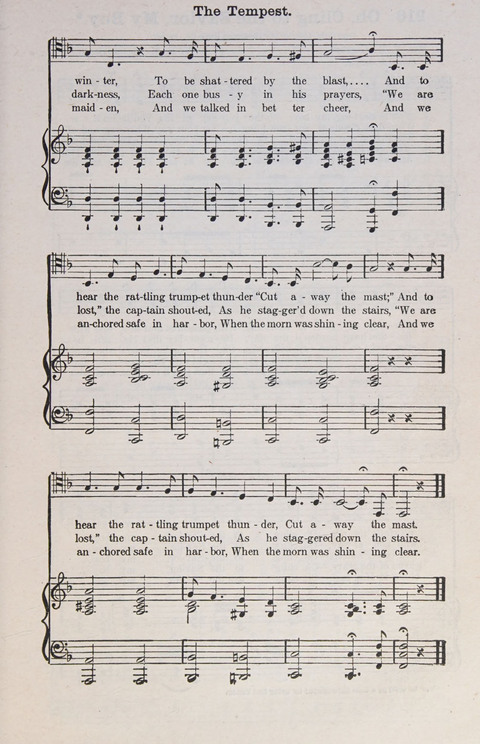 The Tempest.

win - ter, To be shat - tered by the blast,.... And to
dark-ness, Each one bus - y in his prayers, "We are
maid - en, And we talked in bet ter cheer, And we

hear the rat-tling trump-et thun-der "Cut a - way the mast;" And to
lost," the cap-tain shout-ed, As he stag-ger'd down the stairs, "We are
an-chored safe in har - bor, When the morn was shin - ing clear, And we

hear the rat - tling trumpet thun - der, Cut a - way the mast.
lost," the cap - tain shout-ed, As he stag-gered down the stairs.
an - chored safe in har - bor, When the morn was shin - ing clear.